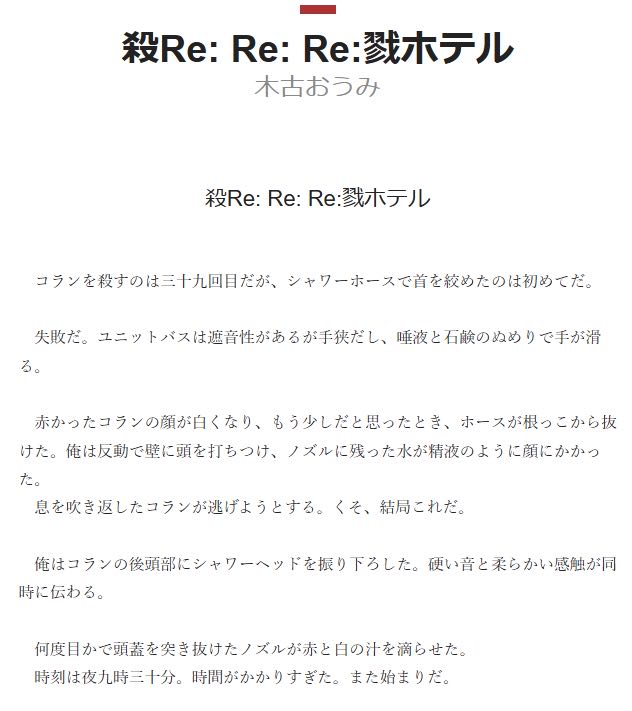 殺Re: Re: Re:戮ホテル
木古おうみ

殺Re: Re: Re:戮ホテル

コランを殺すのは三十九回目だが、シャワーホースで首を絞めたのは初めてだ。

失敗だ。ユニットバスは遮音性があるが手狭だし、唾液と石鹸のぬめりで手が滑る。

赤かったコランの顔が白くなり、もう少しだと思ったとき、ホースが根っこから抜けた。俺は反動で壁に頭を打ちつけ、ノズルに残った水が精液のように顔にかかった。
息を吹き返したコランが逃げようとする。くそ、結局これだ。

俺はコランの後頭部にシャワーヘッドを振り下ろした。硬い音と柔らかい感触が同時に伝わる。

何度目かで頭蓋を突き抜けたノズルが赤と白の汁を滴らせた。
時刻は夜九時三十分。時間がかかりすぎた。また始まりだ。